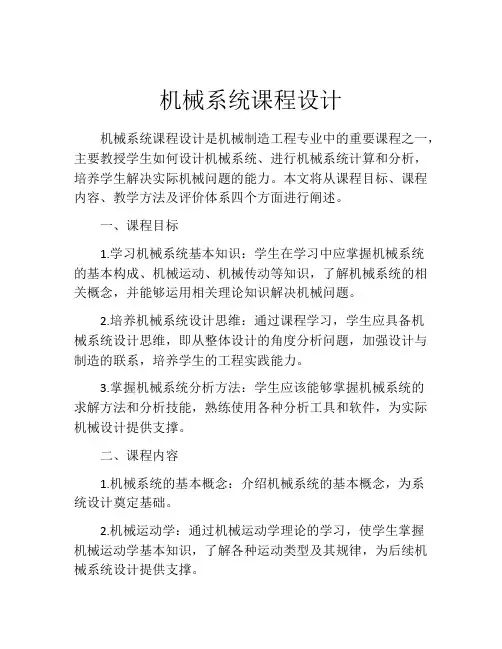 机械系统课程设计

机械系统课程设计是机械制造工程专业中的重要课程之一，主要教授学生如何设计机械系统、进行机械系统计算和分析，培养学生解决实际机械问题的能力。本文将从课程目标、课程内容、教学方法及评价体系四个方面进行阐述。

一、课程目标

1.学习机械系统基本知识：学生在学习中应掌握机械系统的基本构成、机械运动、机械传动等知识，了解机械系统的相关概念，并能够运用相关理论知识解决机械问题。

2.培养机械系统设计思维：通过课程学习，学生应具备机械系统设计思维，即从整体设计的角度分析问题，加强设计与制造的联系，培养学生的工程实践能力。

3.掌握机械系统分析方法：学生应该能够掌握机械系统的求解方法和分析技能，熟练使用各种分析工具和软件，为实际机械设计提供支撑。

二、课程内容

1.机械系统的基本概念：介绍机械系统的基本概念，为系统设计奠定基础。

2.机械运动学：通过机械运动学理论的学习，使学生掌握机械运动学基本知识，了解各种运动类型及其规律，为后续机械系统设计提供支撑。